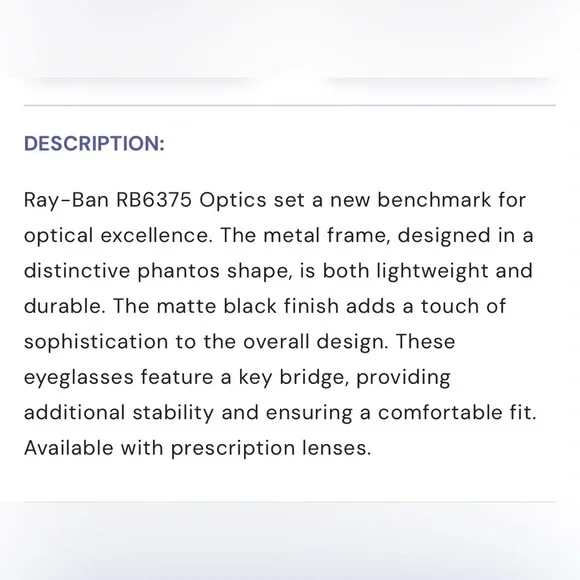 DESCRIPTION:

Ray-Ban RB6375 Optics set a new benchmark for optical excellence. The metal frame, designed in a distinctive phantos shape, is both lightweight and durable. The matte black finish adds a touch of sophistication to the overall design. These eyeglasses feature a key bridge, providing additional stability and ensuring a comfortable fit. Available with prescription lenses.